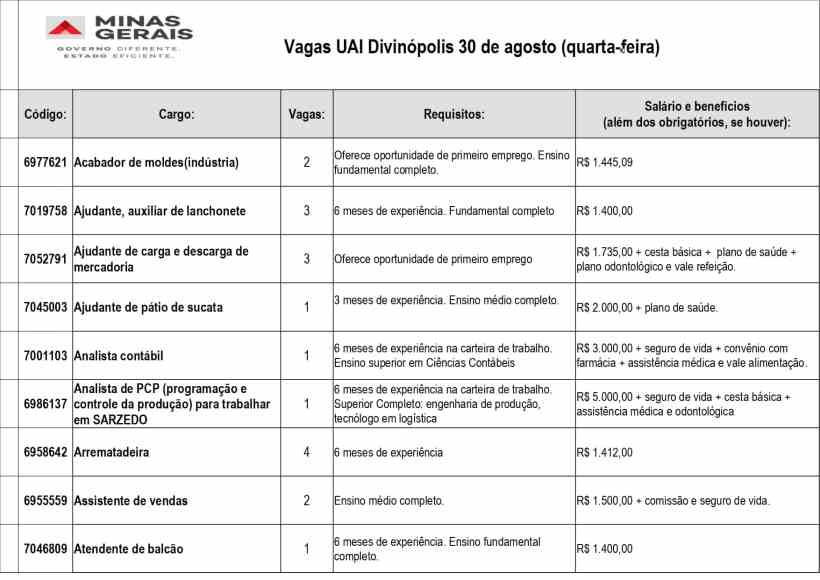 MINAS GERAIS
GOVERNO DIFERENTE. ESTADO EFICIENTE.

Vagas UAI Divinópolis 30 de agosto (quarta-feira)

| Código: | Cargo: | Vagas: | Requisitos: | Salário e benefícios (além dos obrigatórios, se houver): |
|---|---|---|---|---|
| 6977621 | Acabador de moldes(indústria) | 2 | Oferece oportunidade de primeiro emprego. Ensino fundamental completo. | R$ 1.445,09 |
| 7019758 | Ajudante, auxiliar de lanchonete | 3 | 6 meses de experiência. Fundamental completo | R$ 1.400,00 |
| 7052791 | Ajudante de carga e descarga de mercadoria | 3 | Oferece oportunidade de primeiro emprego | R$ 1.735,00 + cesta básica + plano de saúde + plano odontológico e vale refeição. |
| 7045003 | Ajudante de pátio de sucata | 1 | 3 meses de experiência. Ensino médio completo. | R$ 2.000,00 + plano de saúde. |
| 7001103 | Analista contábil | 1 | 6 meses de experiência na carteira de trabalho. Ensino superior em Ciências Contábeis | R$ 3.000,00 + seguro de vida + convênio com farmácia + assistência médica e vale alimentação. |
| 6986137 | Analista de PCP (programação e controle da produção) para trabalhar em SARZEDO | 1 | 6 meses de experiência na carteira de trabalho. Superior Completo: engenharia de produção, tecnólogo em logística | R$ 5.000,00 + seguro de vida + cesta básica + assistência médica e odontológica |
| 6958642 | Arrematadeira | 4 | 6 meses de experiência | R$ 1.412,00 |
| 6955559 | Assistente de vendas | 2 | Ensino médio completo. | R$ 1.500,00 + comissão e seguro de vida. |
| 7046809 | Atendente de balcão | 1 | 6 meses de experiência. Ensino fundamental completo. | R$ 1.400,00 |